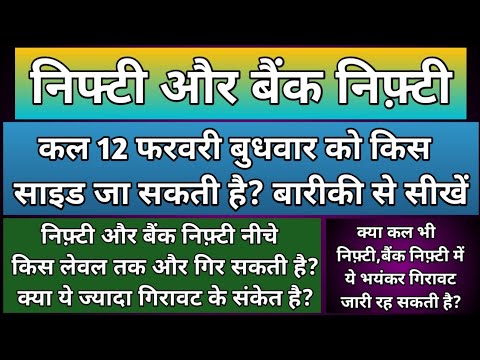 निफ्टी और बैंक निफ़्टी

कल 12 फरवरी बुधवार को किस साइड जा सकती है? बारीकी से सीखें

निफ़्टी और बैंक निफ़्टी नीचे किस लेवल तक और गिर सकती है? क्या ये ज्यादा गिरावट के संकेत है?

क्या कल भी निफ़्टी,बैंक निफ़्टी में ये भयंकर गिरावट जारी रह सकती है?